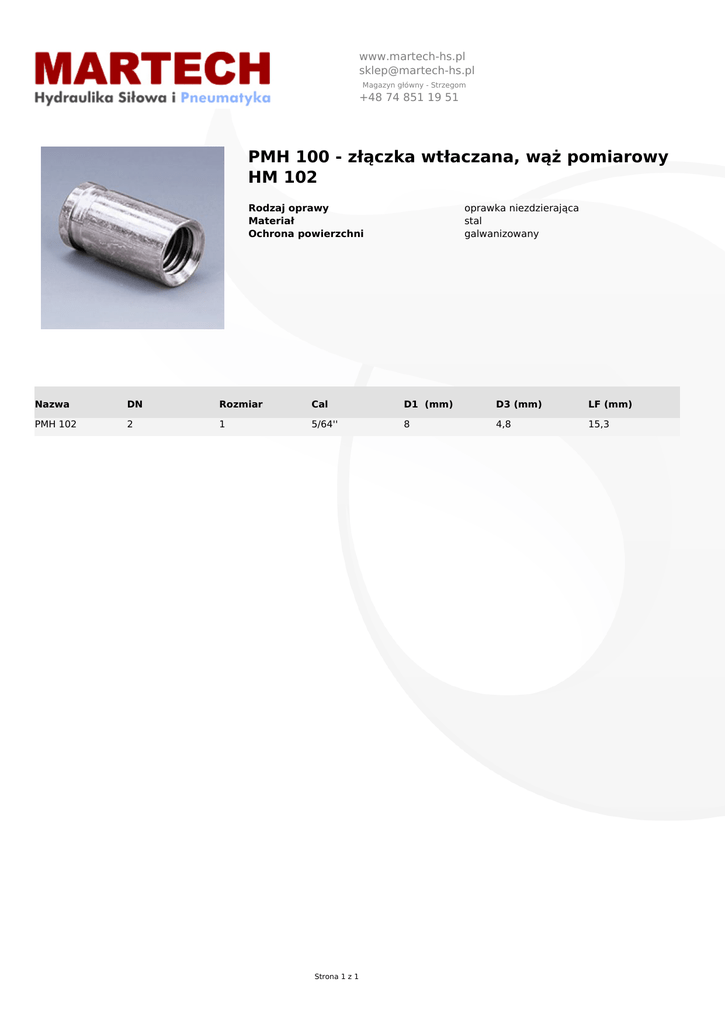 MARTECH
Hydraulika Siłowa i Pneumatyka

www.martech-hs.pl
sklep@martech-hs.pl
Magazyn główny - Strzegom
+48 74 851 19 51

PMH 100 - złączka wtłaczana, wąż pomiarowy HM 102

Rodzaj oprawy oprawka niezdzierająca
Materiał stal
Ochrona powierzchni galwanizowany

| Nazwa | DN | Rozmiar | Cal | D1 (mm) | D3 (mm) | LF (mm) |
|---|---|---|---|---|---|---|
| PMH 102 | 2 | 1 | 5/64'' | 8 | 4,8 | 15,3 |

Strona 1 z 1